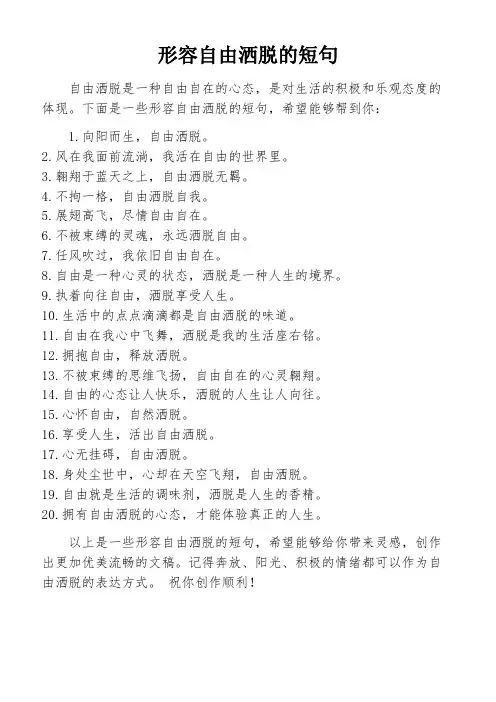 形容自由洒脱的短句

自由洒脱是一种自由自在的心态，是对生活的积极和乐观态度的体现。下面是一些形容自由洒脱的短句，希望能够帮到你：

1. 向阳而生，自由洒脱。
2. 风在我面前流淌，我活在自由的世界里。
3. 翱翔于蓝天之上，自由洒脱无羁。
4. 不拘一格，自由洒脱自我。
5. 展翅高飞，尽情自由自在。
6. 不被束缚的灵魂，永远洒脱自由。
7. 任风吹过，我依旧自由自在。
8. 自由是一种心灵的状态，洒脱是一种人生的境界。
9. 执着向往自由，洒脱享受人生。
10. 生活中的点点滴滴都是自由洒脱的味道。
11. 自由在我心中飞舞，洒脱是我的生活座右铭。
12. 拥抱自由，释放洒脱。
13. 不被束缚的思维飞扬，自由自在的心灵翱翔。
14. 自由的心态让人快乐，洒脱的人生让人向往。
15. 心怀自由，自然洒脱。
16. 享受人生，活出自由洒脱。
17. 心无挂碍，自由洒脱。
18. 身处尘世中，心却在天空飞翔，自由洒脱。
19. 自由就是生活的调味剂，洒脱是人生的香精。
20. 拥有自由洒脱的心态，才能体验真正的人生。

以上是一些形容自由洒脱的短句，希望能够给你带来灵感，创作出更加优美流畅的文稿。记得奔放、阳光、积极的情绪都可以作为自由洒脱的表达方式。 祝你创作顺利！